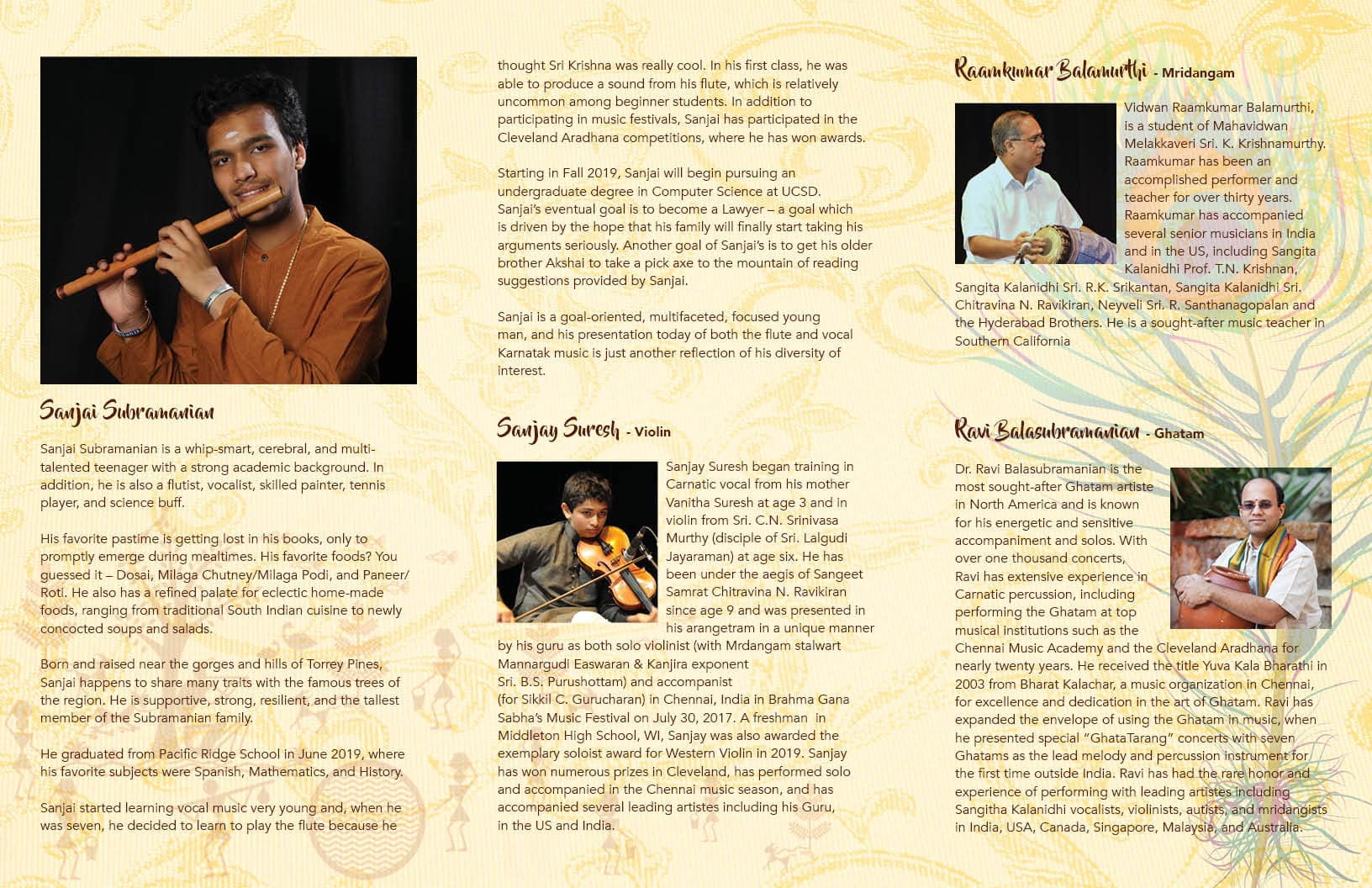 Sanjai Subramanian

Sanjai Subramanian is a whip-smart, cerebral, and multi-talented teenager with a strong academic background. In addition, he is also a flutist, vocalist, skilled painter, tennis player, and science buff.

His favorite pastime is getting lost in his books, only to promptly emerge during mealtimes. His favorite foods? You guessed it – Dosai, Milaga Chutney/Milaga Podi, and Paneer/Roti. He also has a refined palate for eclectic home-made foods, ranging from traditional South Indian cuisine to newly concocted soups and salads.

Born and raised near the gorges and hills of Torrey Pines, Sanjai happens to share many traits with the famous trees of the region. He is supportive, strong, resilient, and the tallest member of the Subramanian family.

He graduated from Pacific Ridge School in June 2019, where his favorite subjects were Spanish, Mathematics, and History.

Sanjai started learning vocal music very young and, when he was seven, he decided to learn to play the flute because he thought Sri Krishna was really cool. In his first class, he was able to produce a sound from his flute, which is relatively uncommon among beginner students. In addition to participating in music festivals, Sanjai has participated in the Cleveland Aradhana competitions, where he has won awards.

Starting in Fall 2019, Sanjai will begin pursuing an undergraduate degree in Computer Science at UCSD. Sanjai's eventual goal is to become a Lawyer – a goal which is driven by the hope that his family will finally start taking his arguments seriously. Another goal of Sanjai's is to get his older brother Akshai to take a pick axe to the mountain of reading suggestions provided by Sanjai.

Sanjai is a goal-oriented, multifaceted, focused young man, and his presentation today of both the flute and vocal Karnatak music is just another reflection of his diversity of interest.

Sanjay Suresh - Violin

Sanjay Suresh began training in Carnatic vocal from his mother Vanitha Suresh at age 3 and in violin from Sri. C.N. Srinivasa Murthy (disciple of Sri. Lalgudi Jayaraman) at age six. He has been under the aegis of Sangeet Samrat Chitravina N. Ravikiran since age 9 and was presented in his arangetram in a unique manner by his guru as both solo violinist (with Mrdangam stalwart Mannargudi Easwaran & Kanjira exponent Sri. B.S. Purushottam) and accompanist (for Sikkil C. Gurucharan) in Chennai, India in Brahma Gana Sabha's Music Festival on July 30, 2017. A freshman in Middleton High School, WI, Sanjay was also awarded the exemplary soloist award for Western Violin in 2019. Sanjay has won numerous prizes in Cleveland, has performed solo and accompanied in the Chennai music season, and has accompanied several leading artistes including his Guru, in the US and India.

Raamkumar Balamurthi - Mridangam

Vidwan Raamkumar Balamurthi, is a student of Mahavidwan Melakkaveri Sri. K. Krishnamurthy. Raamkumar has been an accomplished performer and teacher for over thirty years. Raamkumar has accompanied several senior musicians in India and in the US, including Sangita Kalanidhi Prof. T.N. Krishnan, Sangita Kalanidhi Sri. R.K. Srikantan, Sangita Kalanidhi Sri. Chitravina N. Ravikiran, Neyveli Sri. R. Santhanagopalan and the Hyderabad Brothers. He is a sought-after music teacher in Southern California

Ravi Balasubramanian - Ghatam

Dr. Ravi Balasubramanian is the most sought-after Ghatam artiste in North America and is known for his energetic and sensitive accompaniment and solos. With over one thousand concerts, Ravi has extensive experience in Carnatic percussion, including performing the Ghatam at top musical institutions such as the Chennai Music Academy and the Cleveland Aradhana for nearly twenty years. He received the title Yuva Kala Bharathi in 2003 from Bharat Kalachar, a music organization in Chennai, for excellence and dedication in the art of Ghatam. Ravi has expanded the envelope of using the Ghatam in music, when he presented special "GhataTarang" concerts with seven Ghatams as the lead melody and percussion instrument for the first time outside India. Ravi has had the rare honor and experience of performing with leading artistes including Sangitha Kalanidhi vocalists, violinists, autists, and mridangists in India, USA, Canada, Singapore, Malaysia, and Australia.